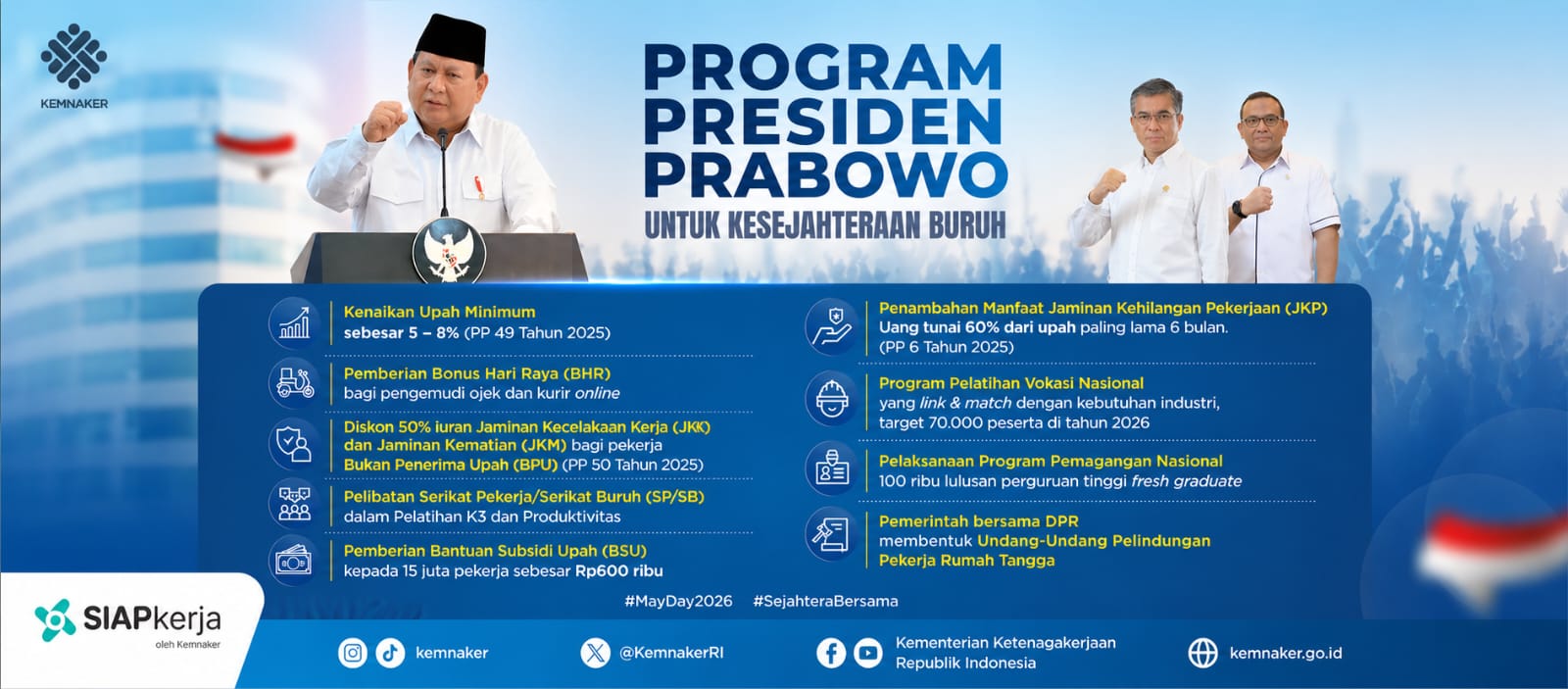 KEMNAKER

PROGRAM PRESIDEN PRABOWO

UNTUK KESEJAHTERAAN BURUH

Kenaikan Upah Minimum
sebesar 5 – 8% (PP 49 Tahun 2025)

Pemberian Bonus Hari Raya (BHR)
bagi pengemudi ojek dan kurir online

Diskon 50% iuran Jaminan Kecelakaan Kerja (JKK) dan Jaminan Kematian (JKM) bagi pekerja Bukan Penerima Upah (BPU) (PP 50 Tahun 2025)

Pelibatan Serikat Pekerja/Serikat Buruh (SP/SB)
dalam Pelatihan K3 dan Produktivitas

Pemberian Bantuan Subsidi Upah (BSU)
kepada 15 juta pekerja sebesar Rp600 ribu

Penambahan Manfaat Jaminan Kehilangan Pekerjaan (JKP)
Uang tunai 60% dari upah paling lama 6 bulan.
(PP 6 Tahun 2025)

Program Pelatihan Vokasi Nasional
yang link & match dengan kebutuhan industri, target 70.000 peserta di tahun 2026

Pelaksanaan Program Pemagangan Nasional
100 ribu lulusan perguruan tinggi fresh graduate

Pemerintah bersama DPR
membentuk Undang-Undang Pelindungan Pekerja Rumah Tangga

#MayDay2026 #SejahteraBersama

SIAPkerja
oleh Kemnaker

kemnaker

@KemnakerRI

Kementerian Ketenagakerjaan Republik Indonesia

kemnaker.go.id